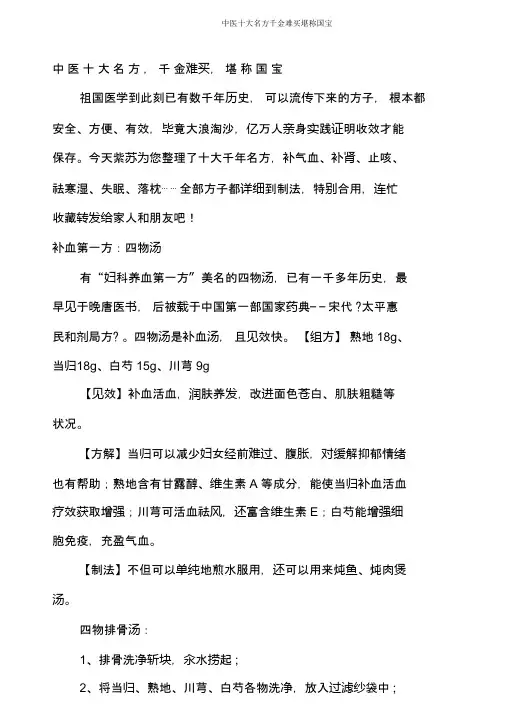 中医十大名方千金难买堪称国宝

中医十大名方，千金难买，堪称国宝

祖国医学到此刻已有数千年历史，可以流传下来的方子，根本都安全、方便、有效，毕竟大浪淘沙，亿万人亲身实践证明收效才能保存。今天紫苏为您整理了十大千年名方，补气血、补肾、止咳、祛寒湿、失眠、落枕……全部方子都详细到制法，特别合用，连忙收藏转发给家人和朋友吧！

补血第一方：四物汤

有“妇科养血第一方”美名的四物汤，已有一千多年历史，最早见于晚唐医书，后被载于中国第一部国家药典－－宋代?太平惠民和剂局方?。四物汤是补血汤，且见效快。【组方】熟地 18g、当归18g、白芍 15g、川芎 9g

【见效】补血活血，润肤养发，改进面色苍白、肌肤粗糙等状况。

【方解】当归可以减少妇女经前难过、腹胀，对缓解抑郁情绪也有帮助；熟地含有甘露醇、维生素 A 等成分，能使当归补血活血疗效获取增强；川芎可活血祛风，还富含维生素 E；白芍能增强细胞免疫，充盈气血。

【制法】不但可以单纯地煎水服用，还可以用来炖鱼、炖肉煲汤。

四物排骨汤：

1、排骨洗净斩块，汆水捞起；

2、将当归、熟地、川芎、白芍各物洗净，放入过滤纱袋中；